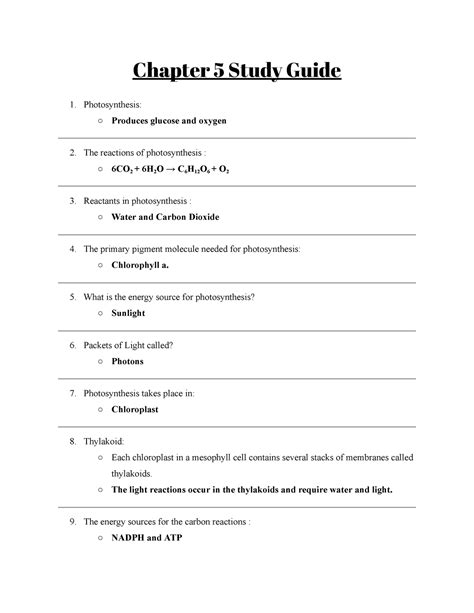 Chapter 5 Study Guide

1. Photosynthesis:
○ Produces glucose and oxygen

2. The reactions of photosynthesis :
○ $6CO_2 + 6H_2O \rightarrow C_6H_{12}O_6 + O_2$

3. Reactants in photosynthesis :
○ Water and Carbon Dioxide

4. The primary pigment molecule needed for photosynthesis:
○ Chlorophyll a.

5. What is the energy source for photosynthesis?
○ Sunlight

6. Packets of Light called?
○ Photons

7. Photosynthesis takes place in:
○ Chloroplast

8. Thylakoid:
○ Each chloroplast in a mesophyll cell contains several stacks of membranes called thylakoids.
○ The light reactions occur in the thylakoids and require water and light.

9. The energy sources for the carbon reactions :
○ NADPH and ATP